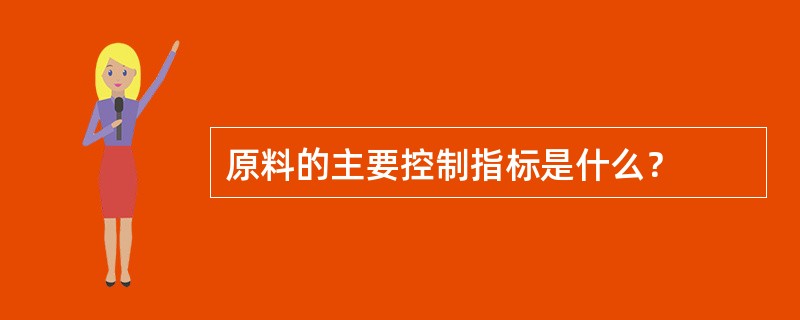 原料的主要控制指标是什么？